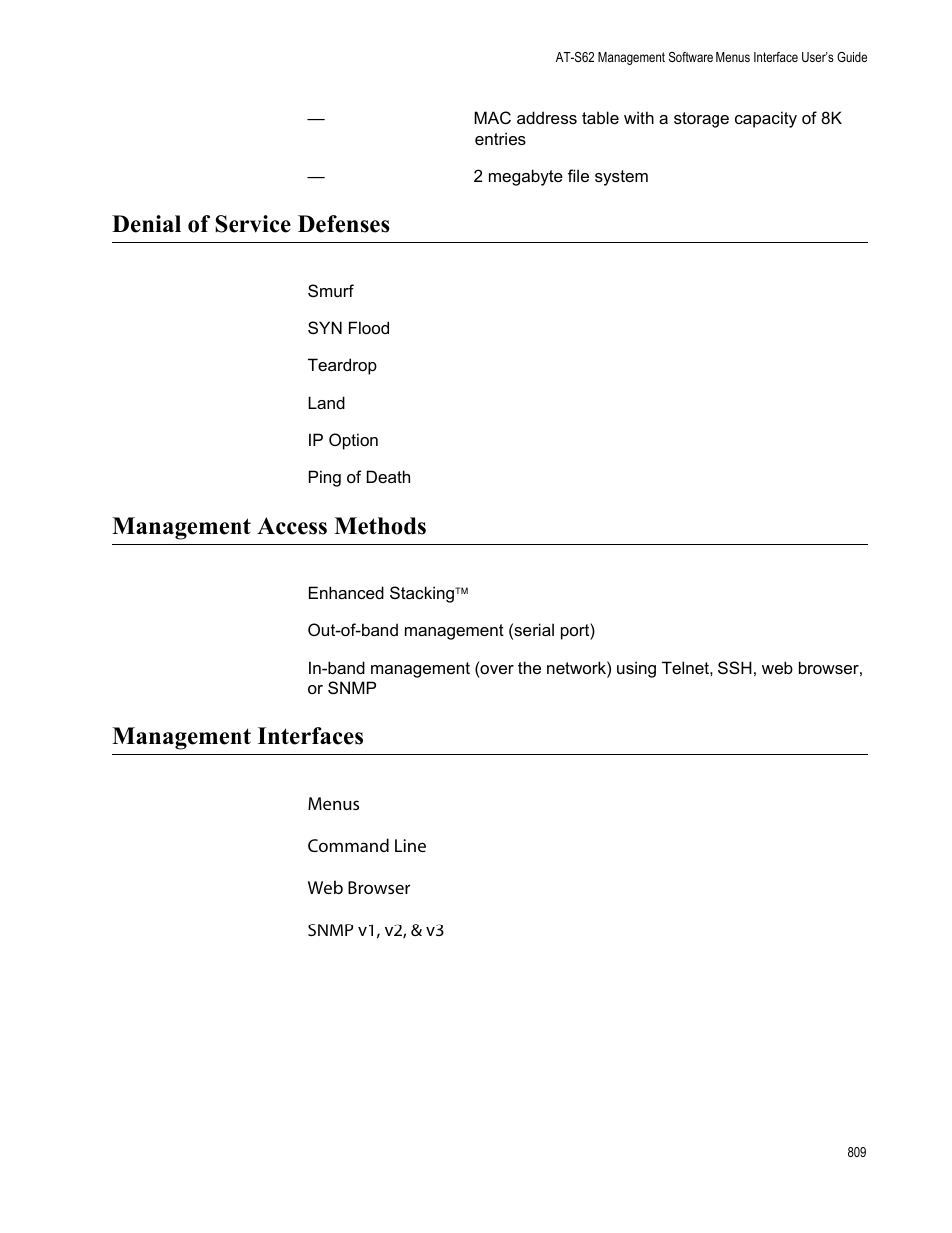 AT-S62 Management Software Menus Interface User's Guide

— MAC address table with a storage capacity of 8K entries

— 2 megabyte file system

Denial of Service Defenses

Smurf

SYN Flood

Teardrop

Land

IP Option

Ping of Death

Management Access Methods

Enhanced Stacking™

Out-of-band management (serial port)

In-band management (over the network) using Telnet, SSH, web browser, or SNMP

Management Interfaces

Menus

Command Line

Web Browser

SNMP v1, v2, & v3

809